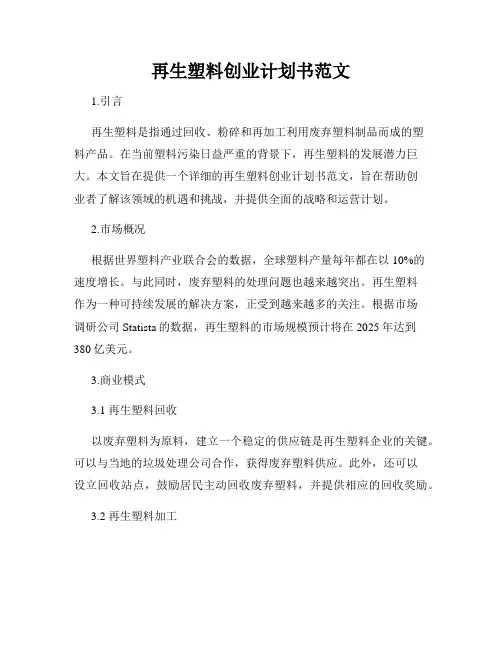 再生塑料创业计划书范文

1.引言

再生塑料是指通过回收、粉碎和再加工利用废弃塑料制品而成的塑料产品。在当前塑料污染日益严重的背景下，再生塑料的发展潜力巨大。本文旨在提供一个详细的再生塑料创业计划书范文，旨在帮助创业者了解该领域的机遇和挑战，并提供全面的战略和运营计划。

2.市场概况

根据世界塑料产业联合会的数据，全球塑料产量每年都在以 10%的速度增长。与此同时，废弃塑料的处理问题也越来越突出。再生塑料作为一种可持续发展的解决方案，正受到越来越多的关注。根据市场调研公司 Statista 的数据，再生塑料的市场规模预计将在 2025 年达到 380 亿美元。

3.商业模式

3.1 再生塑料回收

以废弃塑料为原料，建立一个稳定的供应链是再生塑料企业的关键。可以与当地的垃圾处理公司合作，获得废弃塑料供应。此外，还可以设立回收站点，鼓励居民主动回收废弃塑料，并提供相应的回收奖励。

3.2 再生塑料加工